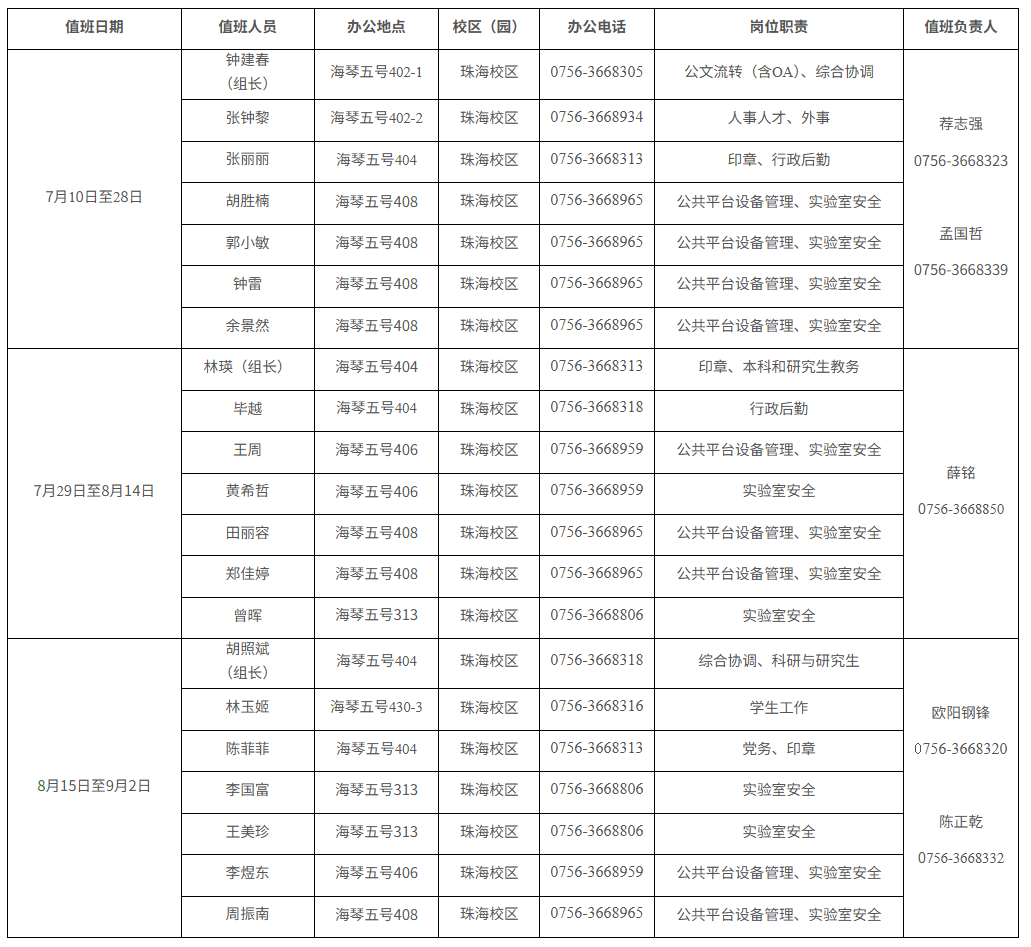 | 值班日期 | 值班人员 | 办公地点 | 校区（园） | 办公电话 | 岗位职责 | 值班负责人 |
|---|---|---|---|---|---|---|
| 7月10日至28日 | 钟建春（组长） | 海琴五号402-1 | 珠海校区 | 0756-3668305 | 公文流转（含OA）、综合协调 | 荐志强 0756-3668323 孟国哲 0756-3668339 |
| | 张钟黎 | 海琴五号402-2 | 珠海校区 | 0756-3668934 | 人事人才、外事 | |
| | 张丽丽 | 海琴五号404 | 珠海校区 | 0756-3668313 | 印章、行政后勤 | |
| | 胡胜楠 | 海琴五号408 | 珠海校区 | 0756-3668965 | 公共平台设备管理、实验室安全 | |
| | 郭小敏 | 海琴五号408 | 珠海校区 | 0756-3668965 | 公共平台设备管理、实验室安全 | |
| | 钟雷 | 海琴五号408 | 珠海校区 | 0756-3668965 | 公共平台设备管理、实验室安全 | |
| | 余景然 | 海琴五号408 | 珠海校区 | 0756-3668965 | 公共平台设备管理、实验室安全 | |
| 7月29日至8月14日 | 林瑛（组长） | 海琴五号404 | 珠海校区 | 0756-3668313 | 印章、本科和研究生教务 | 薛铭 0756-3668850 |
| | 毕越 | 海琴五号404 | 珠海校区 | 0756-3668318 | 行政后勤 | |
| | 王周 | 海琴五号406 | 珠海校区 | 0756-3668959 | 公共平台设备管理、实验室安全 | |
| | 黄希哲 | 海琴五号406 | 珠海校区 | 0756-3668959 | 实验室安全 | |
| | 田丽容 | 海琴五号408 | 珠海校区 | 0756-3668965 | 公共平台设备管理、实验室安全 | |
| | 郑佳婷 | 海琴五号408 | 珠海校区 | 0756-3668965 | 公共平台设备管理、实验室安全 | |
| | 曾晖 | 海琴五号313 | 珠海校区 | 0756-3668806 | 实验室安全 | |
| 8月15日至9月2日 | 胡照斌（组长） | 海琴五号404 | 珠海校区 | 0756-3668318 | 综合协调、科研与研究生 | 欧阳钢锋 0756-3668320 陈正乾 0756-3668332 |
| | 林玉姬 | 海琴五号430-3 | 珠海校区 | 0756-3668316 | 学生工作 | |
| | 陈菲菲 | 海琴五号404 | 珠海校区 | 0756-3668313 | 党务、印章 | |
| | 李国富 | 海琴五号313 | 珠海校区 | 0756-3668806 | 实验室安全 | |
| | 王美珍 | 海琴五号313 | 珠海校区 | 0756-3668806 | 实验室安全 | |
| | 李煜东 | 海琴五号406 | 珠海校区 | 0756-3668959 | 公共平台设备管理、实验室安全 | |
| | 周振南 | 海琴五号408 | 珠海校区 | 0756-3668965 | 公共平台设备管理、实验室安全 | |